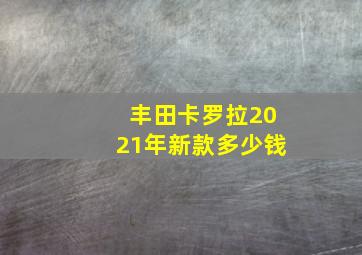 丰田卡罗拉2021年新款多少钱